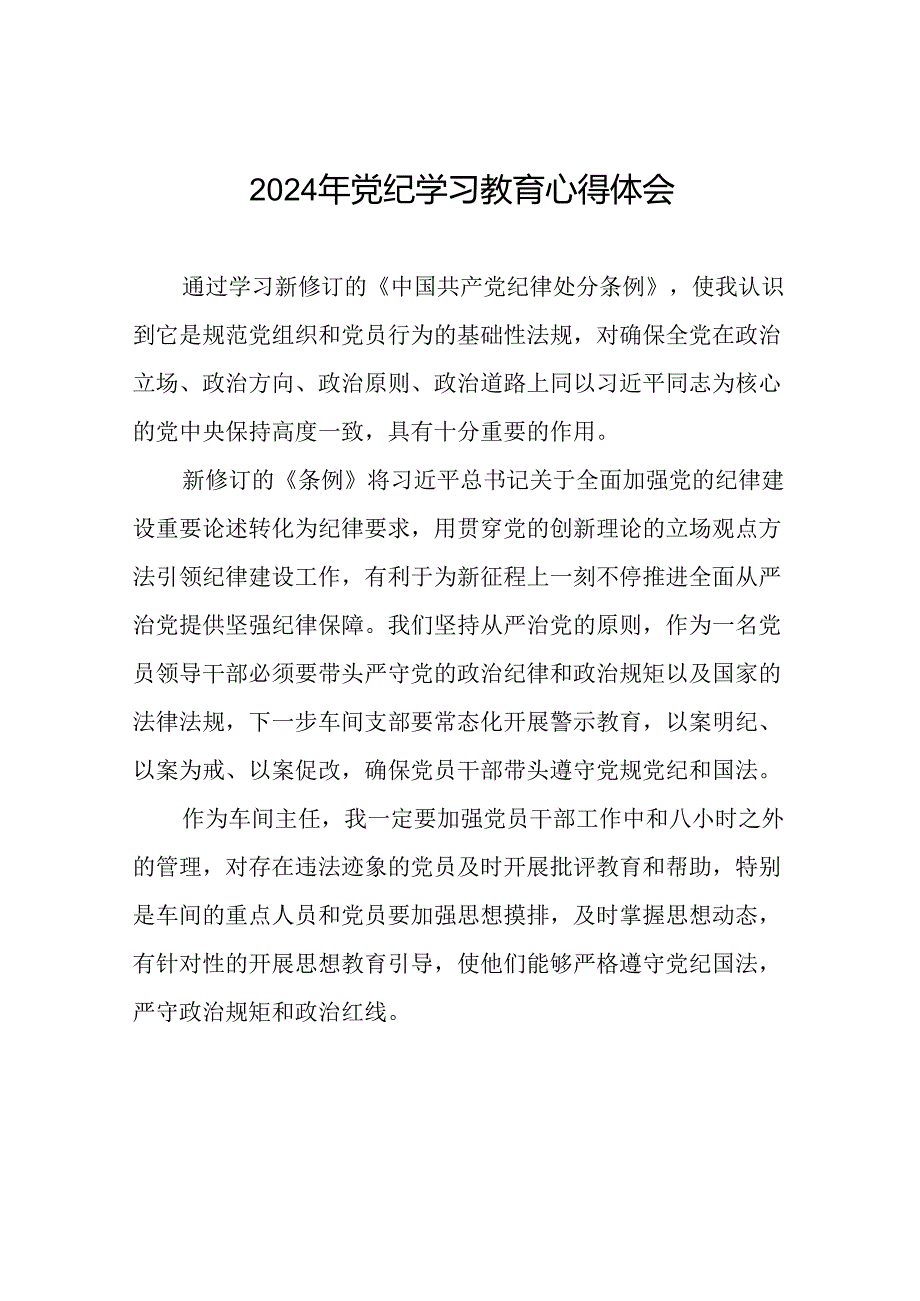 2024年党纪学习教育心得体会

通过学习新修订的《中国共产党纪律处分条例》，使我认识到它是规范党组织和党员行为的基础性法规，对确保全党在政治立场、政治方向、政治原则、政治道路上同以习近平同志为核心的党中央保持高度一致，具有十分重要的作用。

新修订的《条例》将习近平总书记关于全面加强党的纪律建设重要论述转化为纪律要求，用贯穿党的创新理论的立场观点方法引领纪律建设工作，有利于为新征程上一刻不停推进全面从严治党提供坚强纪律保障。我们坚持从严治党的原则，作为一名党员领导干部必须要带头严守党的政治纪律和政治规矩以及国家的法律法规，下一步车间支部要常态化开展警示教育，以案明纪、以案为戒、以案促改，确保党员干部带头遵守党规党纪和国法。

作为车间主任，我一定要加强党员干部工作中和八小时之外的管理，对存在违法迹象的党员及时开展批评教育和帮助，特别是车间的重点人员和党员要加强思想摸排，及时掌握思想动态，有针对性的开展思想教育引导，使他们能够严格遵守党纪国法，严守政治规矩和政治红线。